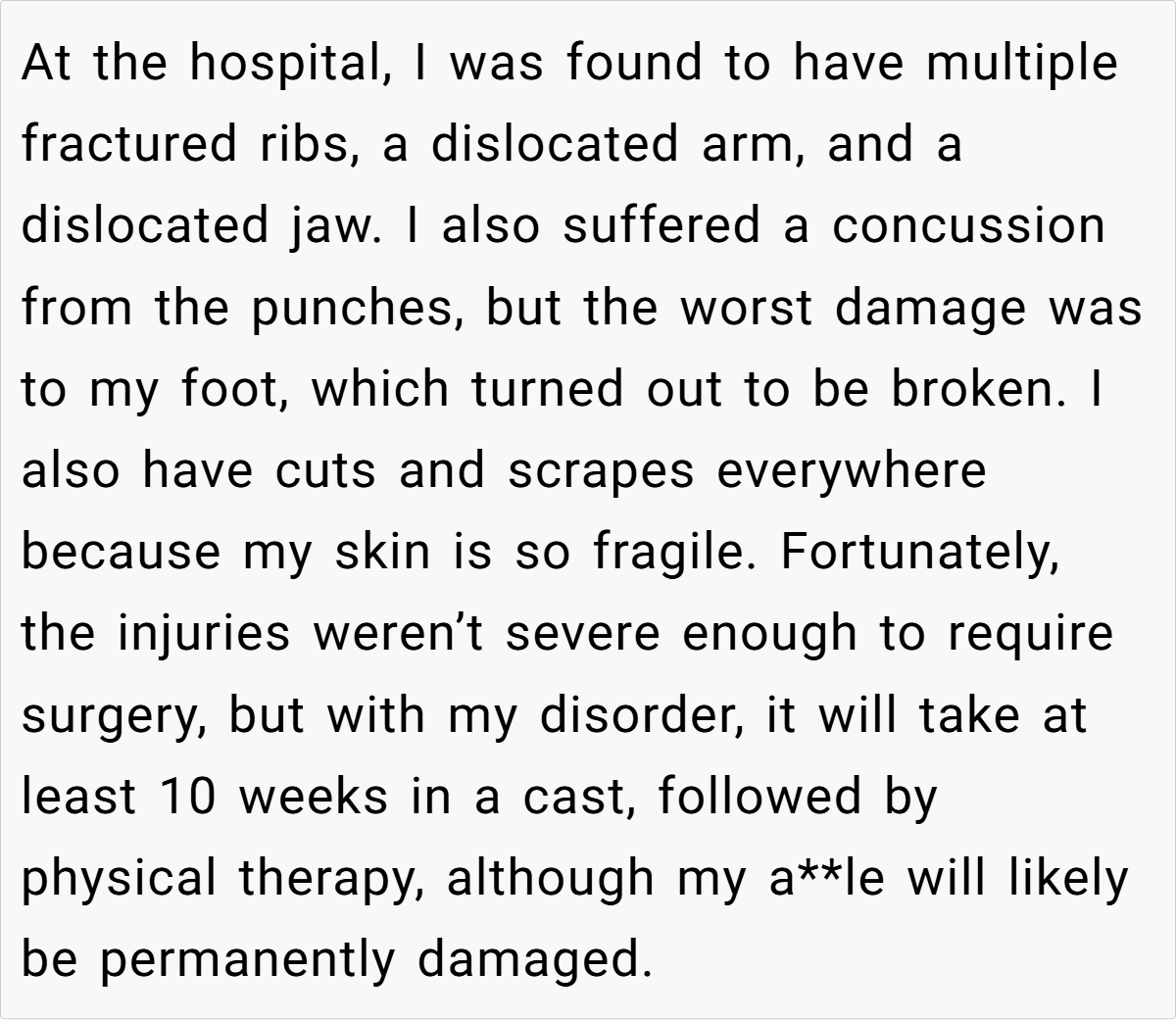 At the hospital, I was found to have multiple fractured ribs, a dislocated arm, and a dislocated jaw. I also suffered a concussion from the punches, but the worst damage was to my foot, which turned out to be broken. I also have cuts and scrapes everywhere because my skin is so fragile. Fortunately, the injuries weren't severe enough to require surgery, but with my disorder, it will take at least 10 weeks in a cast, followed by physical therapy, although my a**le will likely be permanently damaged.